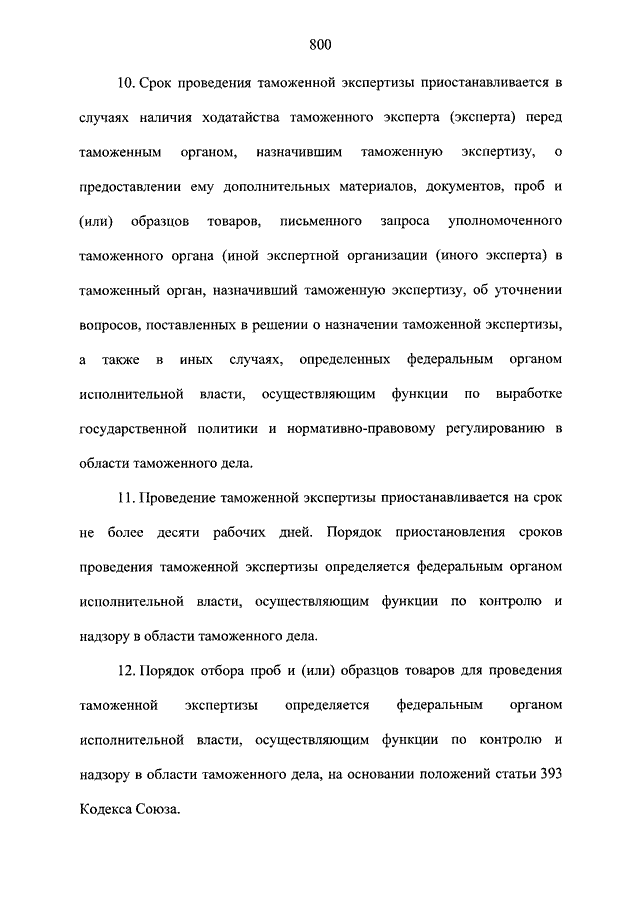 800

10. Срок проведения таможенной экспертизы приостанавливается в случаях наличия ходатайства таможенного эксперта (эксперта) перед таможенным органом, назначившим таможенную экспертизу, о предоставлении ему дополнительных материалов, документов, проб и (или) образцов товаров, письменного запроса уполномоченного таможенного органа (иной экспертной организации (иного эксперта) в таможенный орган, назначивший таможенную экспертизу, об уточнении вопросов, поставленных в решении о назначении таможенной экспертизы, а также в иных случаях, определенных федеральным органом исполнительной власти, осуществляющим функции по выработке государственной политики и нормативно-правовому регулированию в области таможенного дела.

11. Проведение таможенной экспертизы приостанавливается на срок не более десяти рабочих дней. Порядок приостановления сроков проведения таможенной экспертизы определяется федеральным органом исполнительной власти, осуществляющим функции по контролю и надзору в области таможенного дела.

12. Порядок отбора проб и (или) образцов товаров для проведения таможенной экспертизы определяется федеральным органом исполнительной власти, осуществляющим функции по контролю и надзору в области таможенного дела, на основании положений статьи 393 Кодекса Союза.